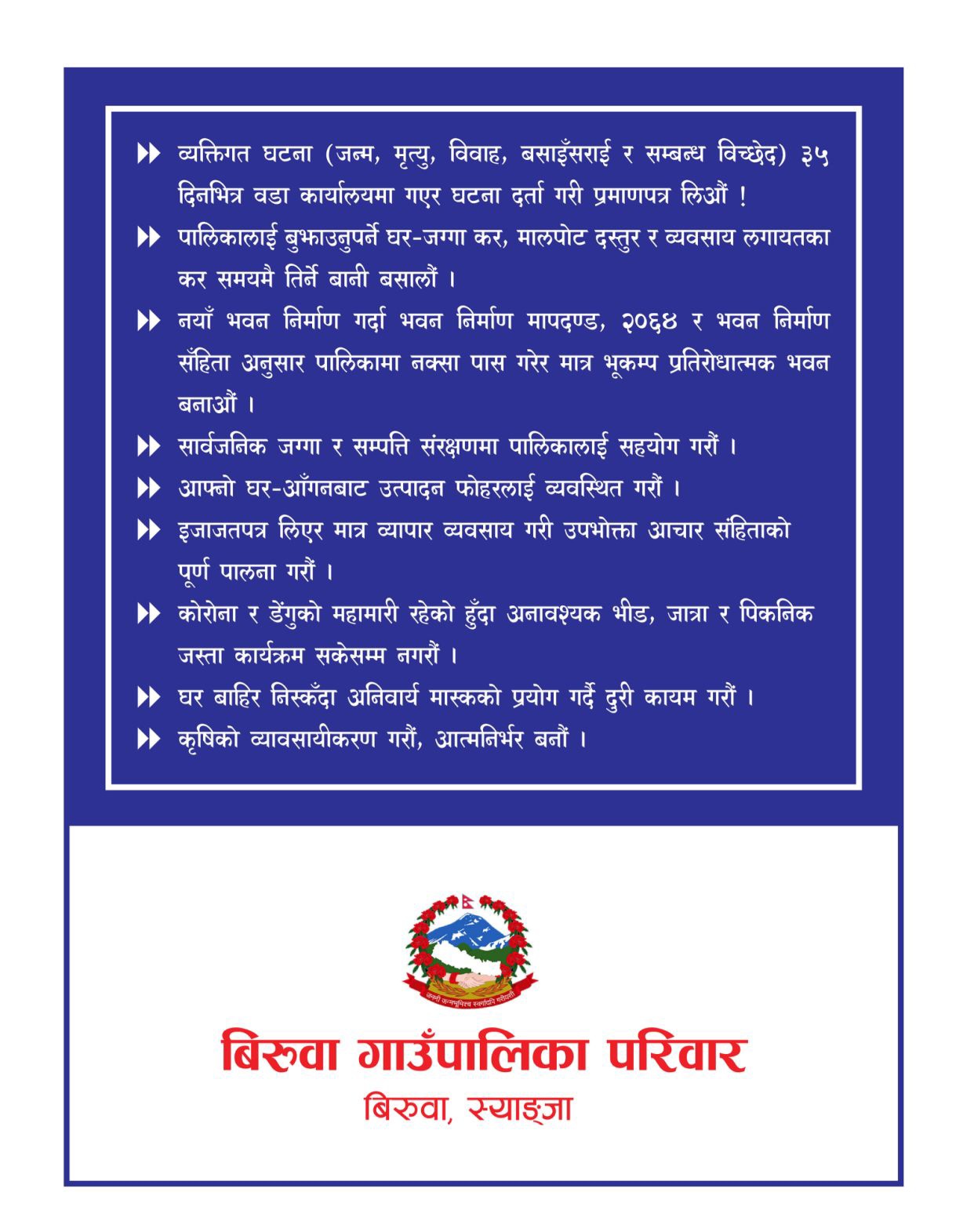 ▶▶ व्यक्तिगत घटना (जन्म, मृत्यु, विवाह, बसाइँसराई र सम्बन्ध विच्छेद) ३५ दिनभित्र वडा कार्यालयमा गएर घटना दर्ता गरी प्रमाणपत्र लिऔं !

▶▶ पालिकालाई बुझाउनुपर्ने घर-जग्गा कर, मालपोट दस्तुर र व्यवसाय लगायतका कर समयमै तिर्ने बानी बसालौं ।

▶▶ नयाँ भवन निर्माण गर्दा भवन निर्माण मापदण्ड, २०६४ र भवन निर्माण सँहिता अनुसार पालिकामा नक्सा पास गरेर मात्र भूकम्प प्रतिरोधात्मक भवन बनाऔं ।

▶▶ सार्वजनिक जग्गा र सम्पत्ति संरक्षणमा पालिकालाई सहयोग गरौं ।

▶▶ आफ्नो घर-आँगनबाट उत्पादन फोहरलाई व्यवस्थित गरौं ।

▶▶ इजाजतपत्र लिएर मात्र व्यापार व्यवसाय गरी उपभोक्ता आचार संहिताको पूर्ण पालना गरौं ।

▶▶ कोरोना र डेंगुको महामारी रहेको हुँदा अनावश्यक भीड, जात्रा र पिकनिक जस्ता कार्यक्रम सकेसम्म नगरौं ।

▶▶ घर बाहिर निस्कँदा अनिवार्य मास्कको प्रयोग गर्दै दुरी कायम गरौं ।

▶▶ कृषिको व्यावसायीकरण गरौं, आत्मनिर्भर बनौं ।

जननी जन्मभूमिश्च स्वर्गादपि गरीयसी

बिरुवा गाउँपालिका परिवार
बिरुवा, स्याङ्जा